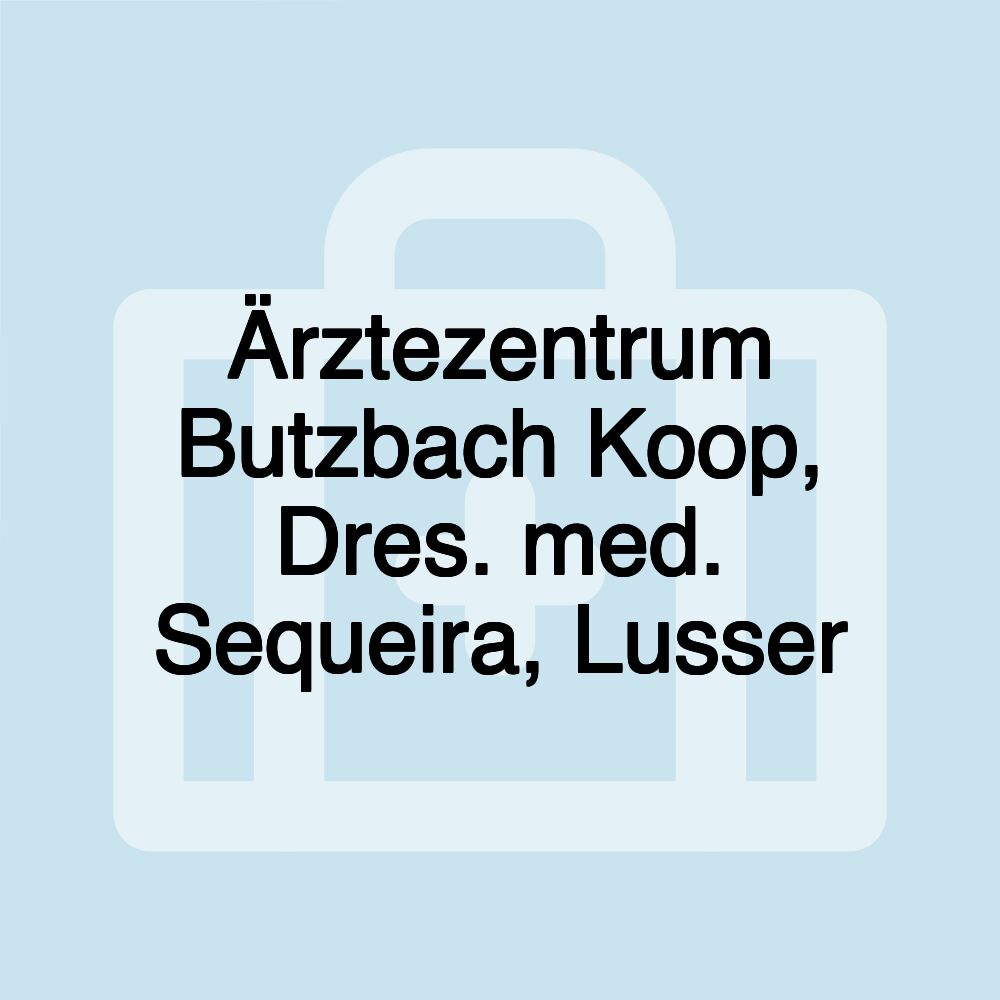 Ärztezentrum Butzbach Koop, Dres. med. Sequeira, Lusser